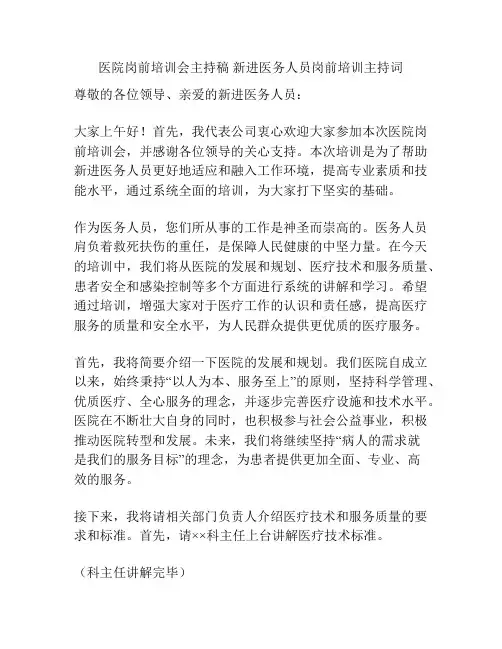 医院岗前培训会主持稿 新进医务人员岗前培训主持词

尊敬的各位领导、亲爱的新进医务人员：

大家上午好！首先，我代表公司衷心欢迎大家参加本次医院岗前培训会，并感谢各位领导的关心支持。本次培训是为了帮助新进医务人员更好地适应和融入工作环境，提高专业素质和技能水平，通过系统全面的培训，为大家打下坚实的基础。

作为医务人员，您们所从事的工作是神圣而崇高的。医务人员肩负着救死扶伤的重任，是保障人民健康的中坚力量。在今天的培训中，我们将从医院的发展和规划、医疗技术和服务质量、患者安全和感染控制等多个方面进行系统的讲解和学习。希望通过培训，增强大家对于医疗工作的认识和责任感，提高医疗服务的质量和安全水平，为人民群众提供更优质的医疗服务。

首先，我将简要介绍一下医院的发展和规划。我们医院自成立以来，始终秉持“以人为本、服务至上”的原则，坚持科学管理、优质医疗、全心服务的理念，并逐步完善医疗设施和技术水平。医院在不断壮大自身的同时，也积极参与社会公益事业，积极推动医院转型和发展。未来，我们将继续坚持“病人的需求就是我们的服务目标”的理念，为患者提供更加全面、专业、高效的服务。

接下来，我将请相关部门负责人介绍医疗技术和服务质量的要求和标准。首先，请××科主任上台讲解医疗技术标准。

（科主任讲解完毕）